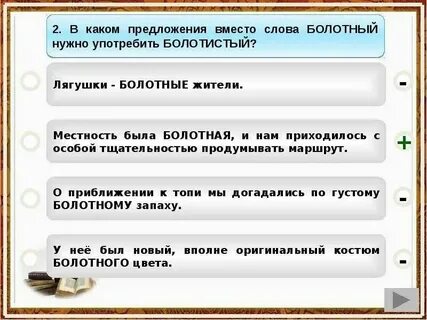 2. В каком предложения вместо слова БОЛОТНЫЙ нужно употребить БОЛОТИСТЫЙ?

Лягушки - БОЛОТНЫЕ жители.

-

Местность была БОЛОТНАЯ, и нам приходилось с особой тщательностью продумывать маршрут.

+

О приближении к топи мы догадались по густому БОЛОТНОМУ запаху.

-

У неё был новый, вполне оригинальный костюм БОЛОТНОГО цвета.

-